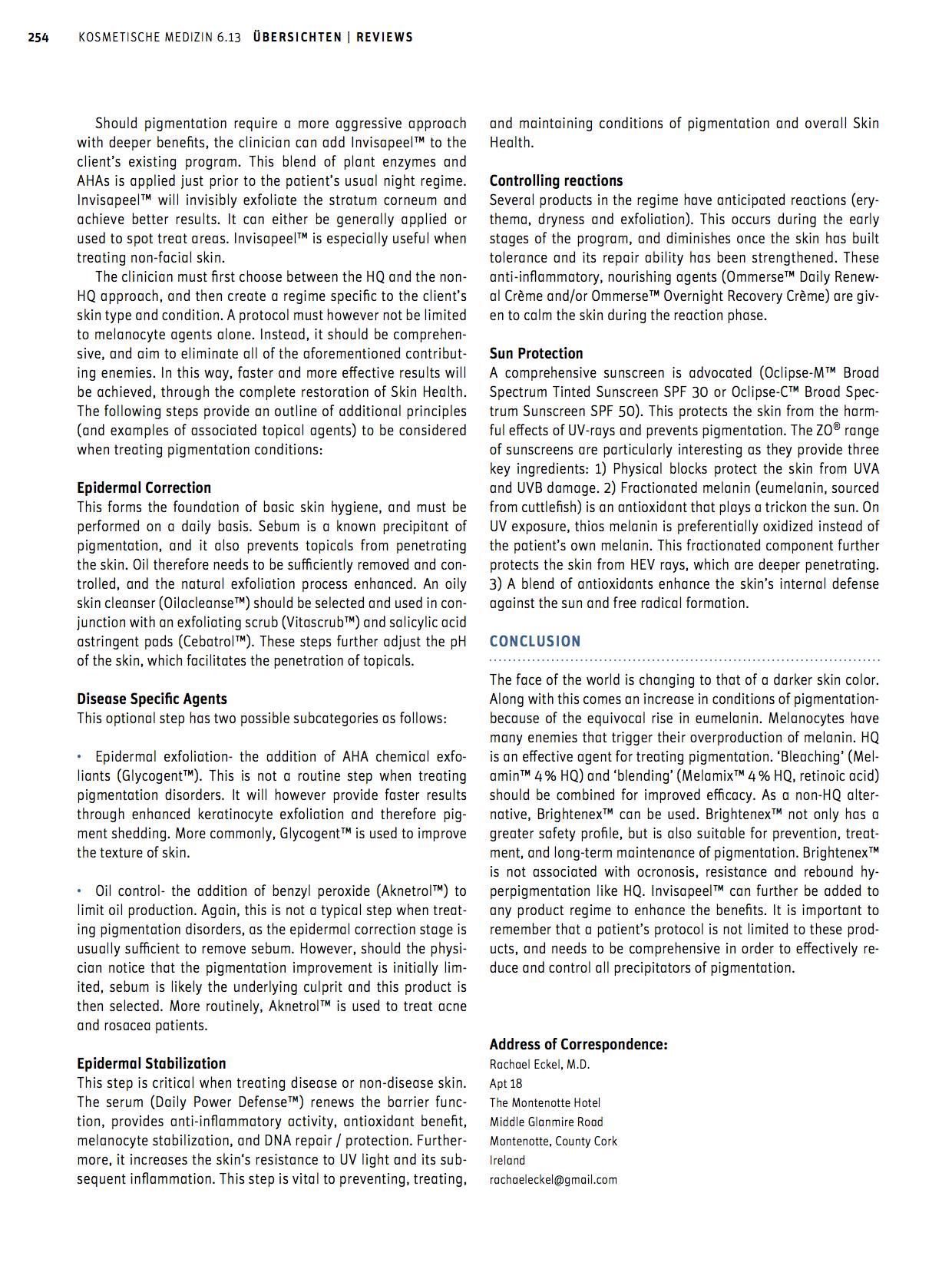 254 KOSMETISCHE MEDIZIN 6.13 ÜBERSICHTEN | REVIEWS

Should pigmentation require a more aggressive approach with deeper benefits, the clinician can add Invisapeel™ to the client's existing program. This blend of plant enzymes and AHAs is applied just prior to the patient's usual night regime. Invisapeel™ will invisibly exfoliate the stratum corneum and achieve better results. It can either be generally applied or used to spot treat areas. Invisapeel™ is especially useful when treating non-facial skin.

The clinician must first choose between the HQ and the non-HQ approach, and then create a regime specific to the client's skin type and condition. A protocol must however not be limited to melanocyte agents alone. Instead, it should be comprehensive, and aim to eliminate all of the aforementioned contributing enemies. In this way, faster and more effective results will be achieved, through the complete restoration of Skin Health. The following steps provide an outline of additional principles (and examples of associated topical agents) to be considered when treating pigmentation conditions:

Epidermal Correction
This forms the foundation of basic skin hygiene, and must be performed on a daily basis. Sebum is a known precipitant of pigmentation, and it also prevents topicals from penetrating the skin. Oil therefore needs to be sufficiently removed and controlled, and the natural exfoliation process enhanced. An oily skin cleanser (Oilacleanse™) should be selected and used in conjunction with an exfoliating scrub (Vitascrub™) and salicylic acid astringent pads (Cebatrol™). These steps further adjust the pH of the skin, which facilitates the penetration of topicals.

Disease Specific Agents
This optional step has two possible subcategories as follows:

• Epidermal exfoliation- the addition of AHA chemical exfoliants (Glycogent™). This is not a routine step when treating pigmentation disorders. It will however provide faster results through enhanced keratinocyte exfoliation and therefore pigment shedding. More commonly, Glycogent™ is used to improve the texture of skin.

• Oil control- the addition of benzyl peroxide (Aknetrol™) to limit oil production. Again, this is not a typical step when treating pigmentation disorders, as the epidermal correction stage is usually sufficient to remove sebum. However, should the physician notice that the pigmentation improvement is initially limited, sebum is likely the underlying culprit and this product is then selected. More routinely, Aknetrol™ is used to treat acne and rosacea patients.

Epidermal Stabilization
This step is critical when treating disease or non-disease skin. The serum (Daily Power Defense™) renews the barrier function, provides anti-inflammatory activity, antioxidant benefit, melanocyte stabilization, and DNA repair / protection. Furthermore, it increases the skin's resistance to UV light and its subsequent inflammation. This step is vital to preventing, treating, and maintaining conditions of pigmentation and overall Skin Health.

Controlling reactions
Several products in the regime have anticipated reactions (erythema, dryness and exfoliation). This occurs during the early stages of the program, and diminishes once the skin has built tolerance and its repair ability has been strengthened. These anti-inflammatory, nourishing agents (Ommerse™ Daily Renewal Crème and/or Ommerse™ Overnight Recovery Crème) are given to calm the skin during the reaction phase.

Sun Protection
A comprehensive sunscreen is advocated (Oclipse-M™ Broad Spectrum Tinted Sunscreen SPF 30 or Oclipse-C™ Broad Spectrum Sunscreen SPF 50). This protects the skin from the harmful effects of UV-rays and prevents pigmentation. The ZO® range of sunscreens are particularly interesting as they provide three key ingredients: 1) Physical blocks protect the skin from UVA and UVB damage. 2) Fractionated melanin (eumelanin, sourced from cuttlefish) is an antioxidant that plays a trickon the sun. On UV exposure, thios melanin is preferentially oxidized instead of the patient's own melanin. This fractionated component further protects the skin from HEV rays, which are deeper penetrating. 3) A blend of antioxidants enhance the skin's internal defense against the sun and free radical formation.

CONCLUSION

The face of the world is changing to that of a darker skin color. Along with this comes an increase in conditions of pigmentation-because of the equivocal rise in eumelanin. Melanocytes have many enemies that trigger their overproduction of melanin. HQ is an effective agent for treating pigmentation. 'Bleaching' (Melamin™ 4 % HQ) and 'blending' (Melamix™ 4 % HQ, retinoic acid) should be combined for improved efficacy. As a non-HQ alternative, Brightenex™ can be used. Brightenex™ not only has a greater safety profile, but is also suitable for prevention, treatment, and long-term maintenance of pigmentation. Brightenex™ is not associated with ocronosis, resistance and rebound hyperpigmentation like HQ. Invisapeel™ can further be added to any product regime to enhance the benefits. It is important to remember that a patient's protocol is not limited to these products, and needs to be comprehensive in order to effectively reduce and control all precipitators of pigmentation.

Address of Correspondence:
Rachael Eckel, M.D.
Apt 18
The Montenotte Hotel
Middle Glanmire Road
Montenotte, County Cork
Ireland
rachaeleckel@gmail.com